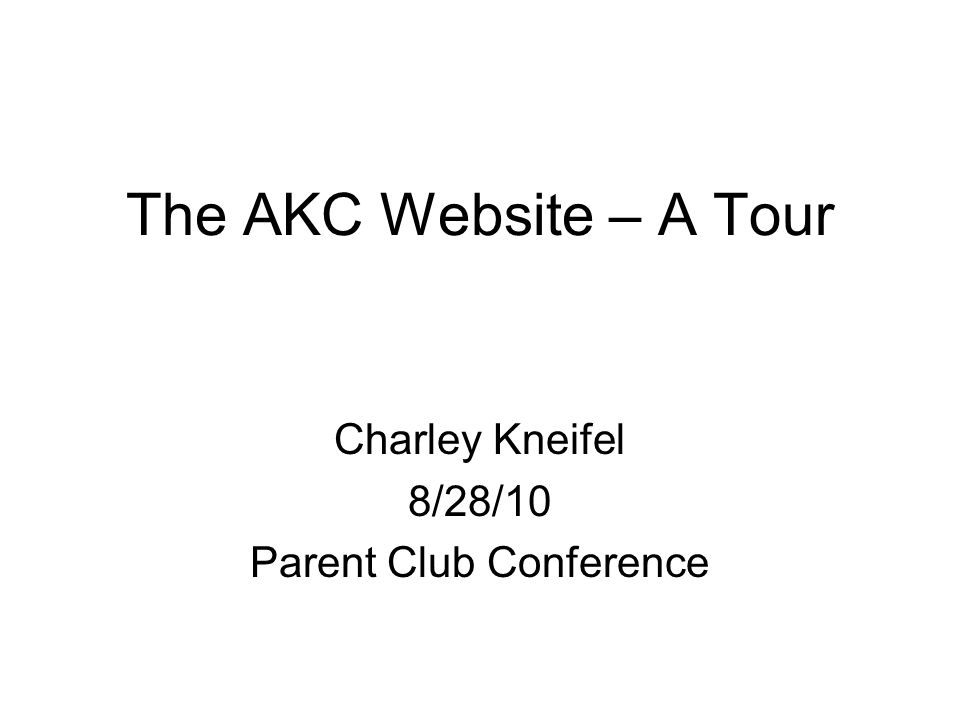 The AKC Website – A Tour

Charley Kneifel
8/28/10
Parent Club Conference